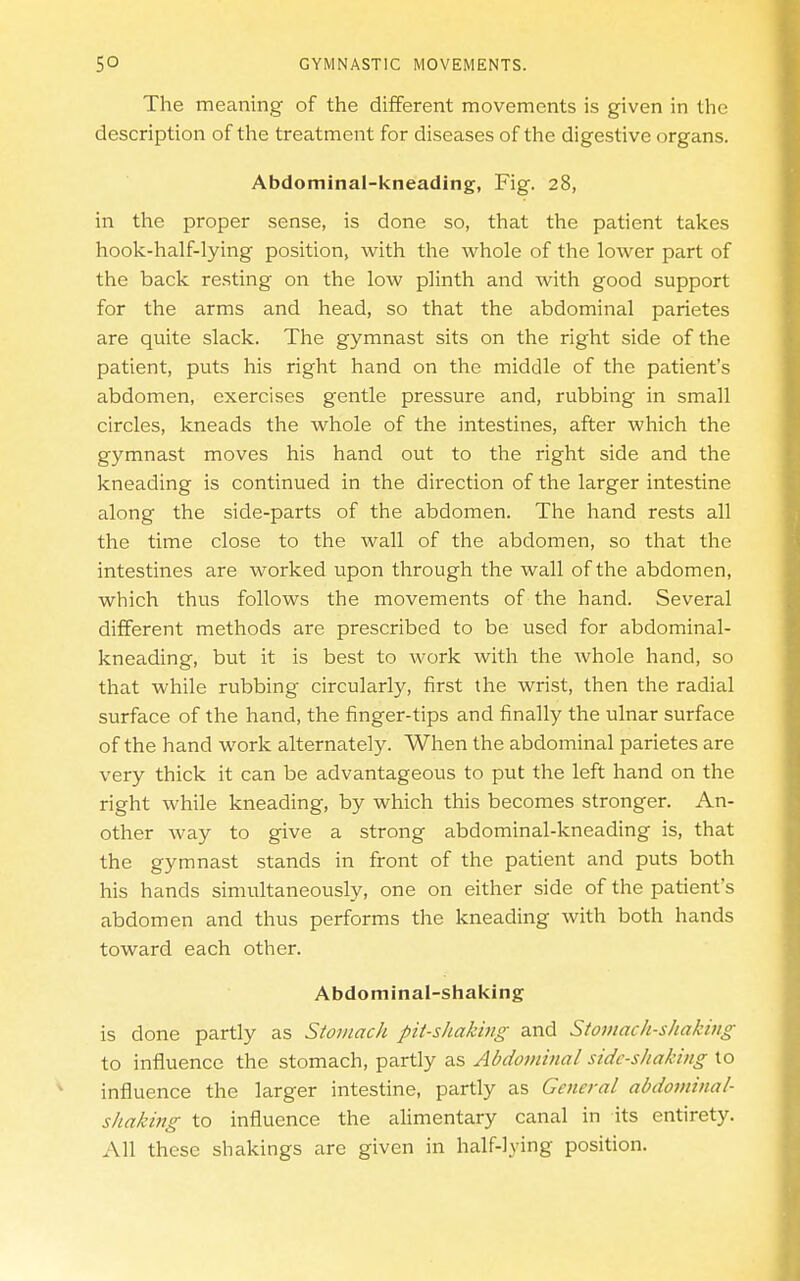 50 GYMNASTIC MOVEMENTS.

The meaning of the different movements is given in the description of the treatment for diseases of the digestive organs.

Abdominal-kneading, Fig. 28,

in the proper sense, is done so, that the patient takes hook-half-lying position, with the whole of the lower part of the back resting on the low plinth and with good support for the arms and head, so that the abdominal parietes are quite slack. The gymnast sits on the right side of the patient, puts his right hand on the middle of the patient's abdomen, exercises gentle pressure and, rubbing in small circles, kneads the whole of the intestines, after which the gymnast moves his hand out to the right side and the kneading is continued in the direction of the larger intestine along the side-parts of the abdomen. The hand rests all the time close to the wall of the abdomen, so that the intestines are worked upon through the wall of the abdomen, which thus follows the movements of the hand. Several different methods are prescribed to be used for abdominal-kneading, but it is best to work with the whole hand, so that while rubbing circularly, first the wrist, then the radial surface of the hand, the finger-tips and finally the ulnar surface of the hand work alternately. When the abdominal parietes are very thick it can be advantageous to put the left hand on the right while kneading, by which this becomes stronger. Another way to give a strong abdominal-kneading is, that the gymnast stands in front of the patient and puts both his hands simultaneously, one on either side of the patient's abdomen and thus performs the kneading with both hands toward each other.

Abdominal-shaking

is done partly as Stomach pit-shaking and Stomach-shaking to influence the stomach, partly as Abdominal side-shaking to influence the larger intestine, partly as General abdominal-shaking to influence the alimentary canal in its entirety. All these shakings are given in half-lying position.